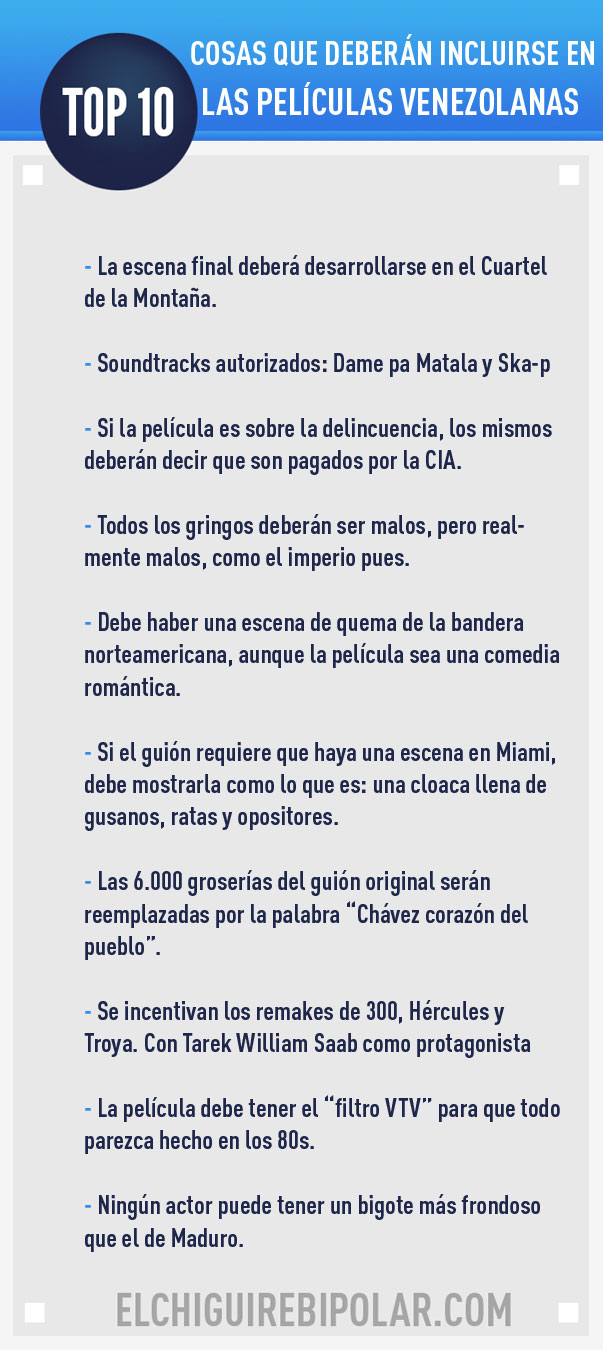 TOP 10

COSAS QUE DEBERÁN INCLUIRSE EN LAS PELÍCULAS VENEZOLANAS

- La escena final deberá desarrollarse en el Cuartel de la Montaña.

- Soundtracks autorizados: Dame pa Matala y Ska-p

- Si la película es sobre la delincuencia, los mismos deberán decir que son pagados por la CIA.

- Todos los gringos deberán ser malos, pero realmente malos, como el imperio pues.

- Debe haber una escena de quema de la bandera norteamericana, aunque la película sea una comedia romántica.

- Si el guión requiere que haya una escena en Miami, debe mostrarla como lo que es: una cloaca llena de gusanos, ratas y opositores.

- Las 6.000 groserías del guión original serán reemplazadas por la palabra “Chávez corazón del pueblo”.

- Se incentivan los remakes de 300, Hércules y Troya. Con Tarek William Saab como protagonista

- La película debe tener el “filtro VTV” para que todo parezca hecho en los 80s.

- Ningún actor puede tener un bigote más frondoso que el de Maduro.

ELCHIGUIREBIPOLAR.COM